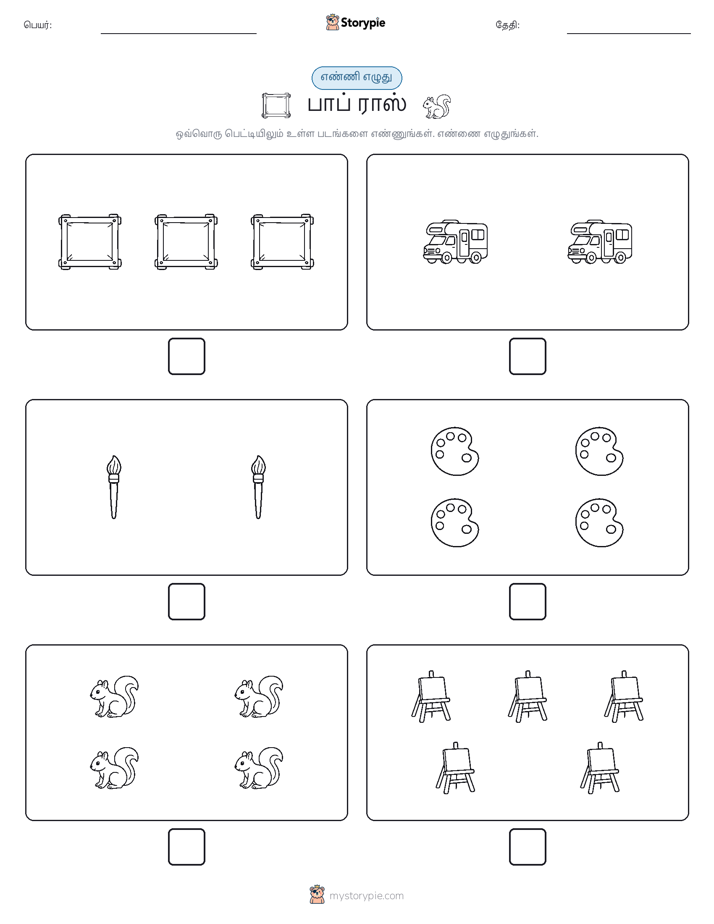 பெயர்:

Storypie

தேதி:

எண்ணி எழுது

பாப் ராஸ்

ஒவ்வொரு பெட்டியிலும் உள்ள படங்களை எண்ணுங்கள். எண்ணை எழுதுங்கள்.

mystorypie.com